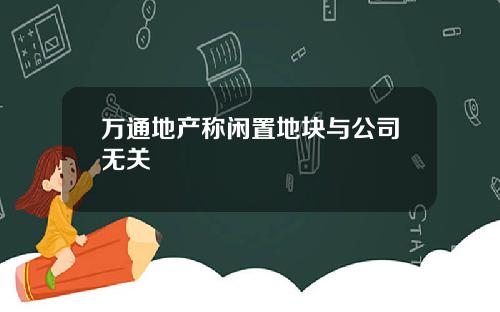 万通地产称闲置地块与公司无关

STAT